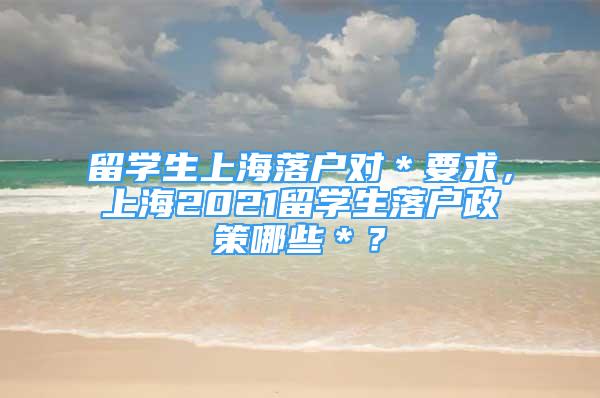 留学生上海落户对＊要求，上海2021留学生落户政策哪些＊？